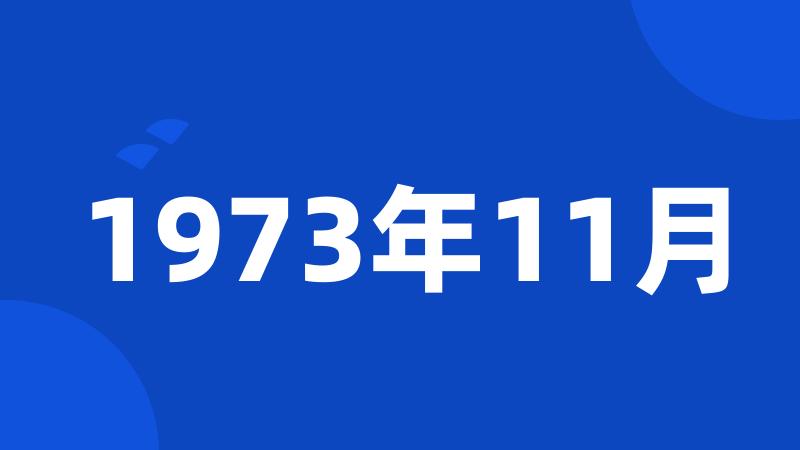 1973年11月